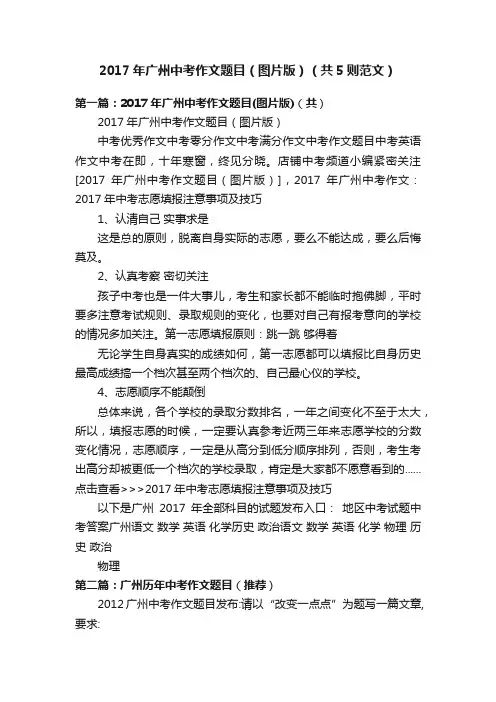 2017年广州中考作文题目（图片版）（共5则范文）

第一篇：2017年广州中考作文题目(图片版)（共）

2017年广州中考作文题目（图片版）

中考优秀作文中考零分作文中考满分作文中考作文题目中考英语作文中考在即，十年寒窗，终见分晓。店铺中考频道小编紧密关注[2017 年广州中考作文题目（图片版）]，2017 年广州中考作文：2017年中考志愿填报注意事项及技巧

1、认清自己 实事求是

这是总的原则，脱离自身实际的志愿，要么不能达成，要么后悔莫及。

2、认真考察 密切关注

孩子中考也是一件大事儿，考生和家长都不能临时抱佛脚，平时要多注意考试规则、录取规则的变化，也要对自己有报考意向的学校的情况多加关注。第一志愿填报原则：跳一跳 够得着

无论学生自身真实的成绩如何，第一志愿都可以填报比自身历史最高成绩搞一个档次甚至两个档次的、自己最心仪的学校。

4、志愿顺序不能颠倒

总体来说，各个学校的录取分数排名，一年之间变化不至于太大，所以，填报志愿的时候，一定要认真参考近两三年来志愿学校的分数变化情况，志愿顺序，一定是从高分到低分顺序排列，否则，考生考出高分却被更低一个档次的学校录取，肯定是大家都不愿意看到的......点击查看>>>2017年中考志愿填报注意事项及技巧

以下是广州 2017 年全部科目的试题发布入口： 地区中考试题中考答案广州语文 数学 英语 化学历史 政治语文 数学 英语 化学 物理 历史 政治

物理

第二篇：广州历年中考作文题目（推荐）

2012广州中考作文题目发布:请以“改变一点点”为题写一篇文章,要求: